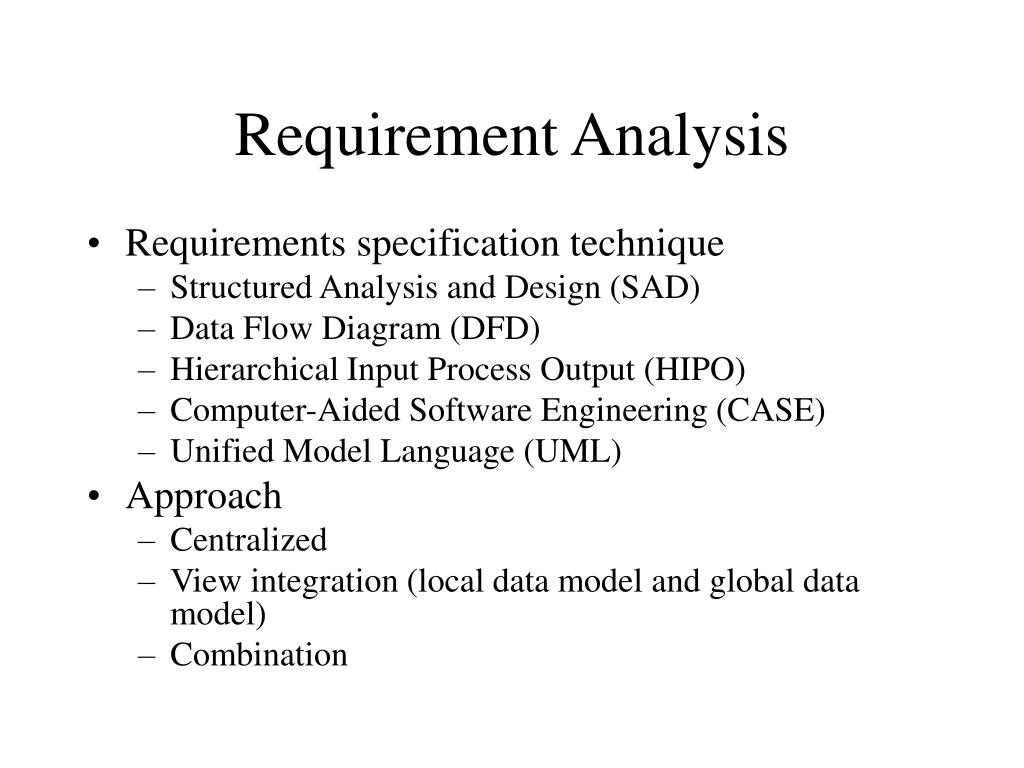 Requirement Analysis

• Requirements specification technique
  – Structured Analysis and Design (SAD)
  – Data Flow Diagram (DFD)
  – Hierarchical Input Process Output (HIPO)
  – Computer-Aided Software Engineering (CASE)
  – Unified Model Language (UML)
• Approach
  – Centralized
  – View integration (local data model and global data model)
  – Combination